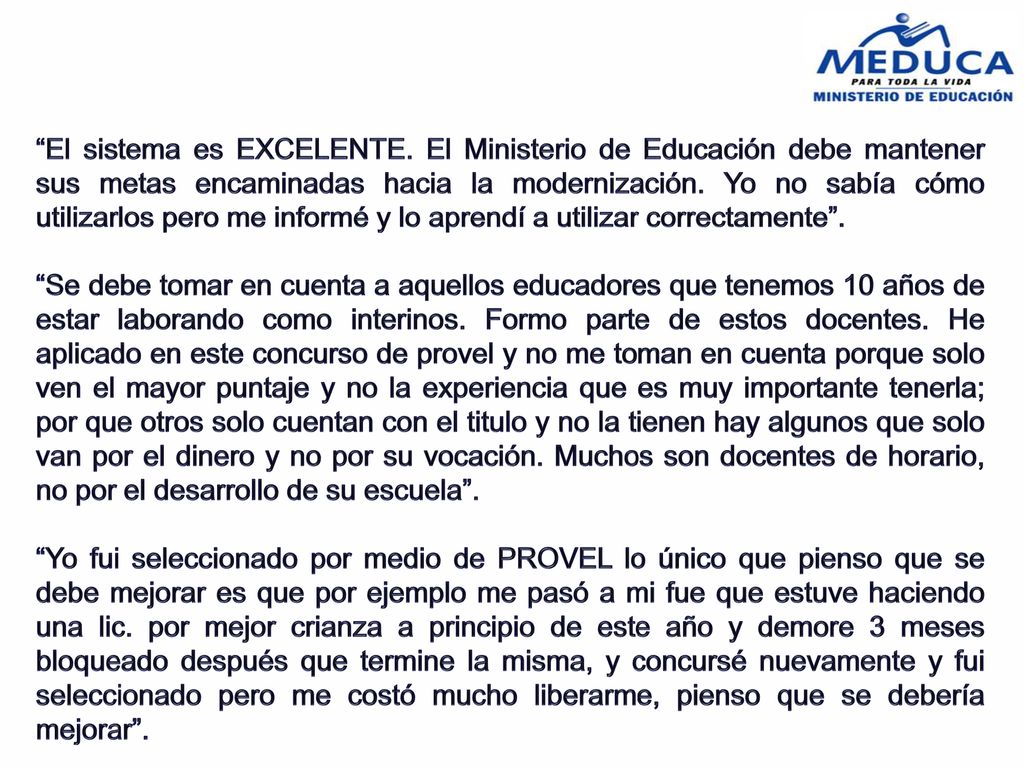 MEDUCA
PARA TODA LA VIDA
MINISTERIO DE EDUCACIÓN

“El sistema es EXCELENTE. El Ministerio de Educación debe mantener sus metas encaminadas hacia la modernización. Yo no sabía cómo utilizarlos pero me informé y lo aprendí a utilizar correctamente”.

“Se debe tomar en cuenta a aquellos educadores que tenemos 10 años de estar laborando como interinos. Formo parte de estos docentes. He aplicado en este concurso de provel y no me toman en cuenta porque solo ven el mayor puntaje y no la experiencia que es muy importante tenerla; por que otros solo cuentan con el titulo y no la tienen hay algunos que solo van por el dinero y no por su vocación. Muchos son docentes de horario, no por el desarrollo de su escuela”.

“Yo fui seleccionado por medio de PROVEL lo único que pienso que se debe mejorar es que por ejemplo me pasó a mi fue que estuve haciendo una lic. por mejor crianza a principio de este año y demore 3 meses bloqueado después que termine la misma, y concursé nuevamente y fui seleccionado pero me costó mucho liberarme, pienso que se debería mejorar”.